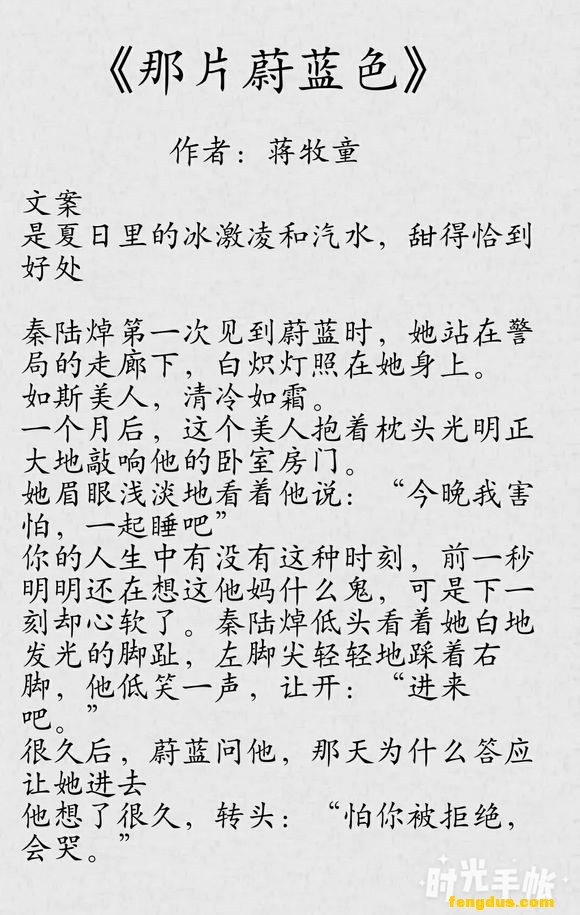 《那片蔚蓝色》

作者：蒋牧童

文案
是夏日里的冰激凌和汽水，甜得恰到好处

秦陆焯第一次见到蔚蓝时，她站在警局的走廊下，白炽灯照在她身上。
如斯美人，清冷如霜。
一个月后，这个美人抱着枕头光明正大地敲响他的卧室房门。
她眉眼浅淡地看着他说：“今晚我害怕，一起睡吧”
你的人生中有没有这种时刻，前一秒明明还在想这他妈什么鬼，可是下一刻却心软了。秦陆焯低头看着她白地发光的脚趾，左脚尖轻轻地踩着右脚，他低笑一声，让开：“进来吧。”
很久后，蔚蓝问他，那天为什么答应让她进去
他想了很久，转头：“怕你被拒绝，会哭。”

时光手帐
fengdus.com